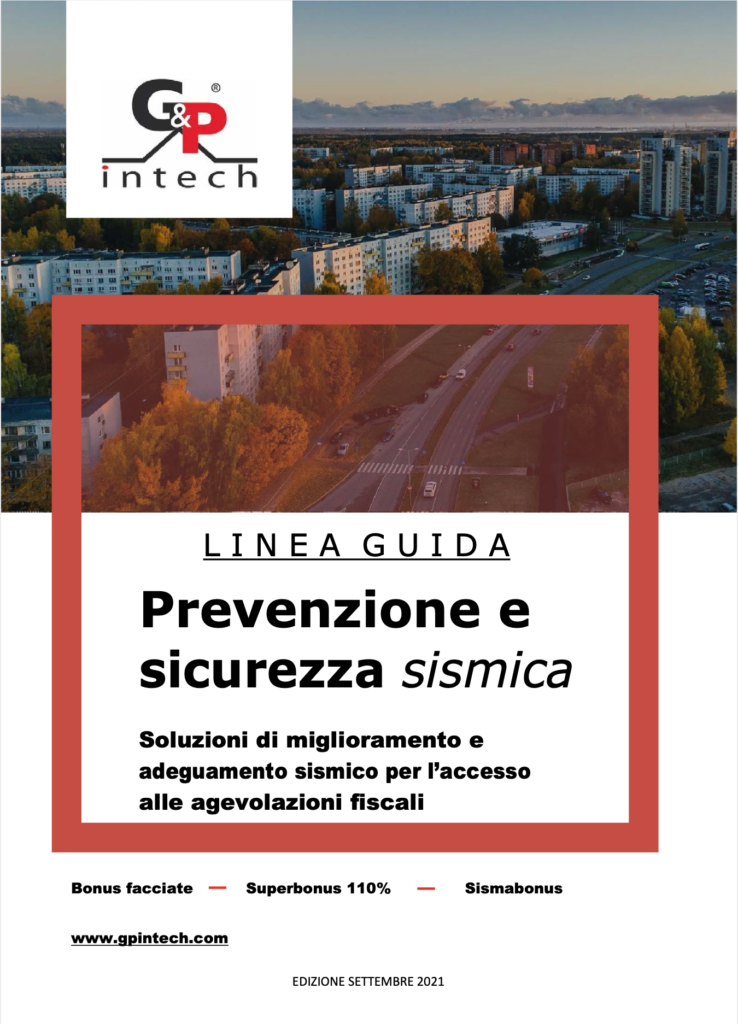 G&P®
intech

LINEA GUIDA

Prevenzione e sicurezza sismica

Soluzioni di miglioramento e adeguamento sismico per l'accesso alle agevolazioni fiscali

Bonus facciate — Superbonus 110% — Sismabonus

www.gpintech.com

EDIZIONE SETTEMBRE 2021